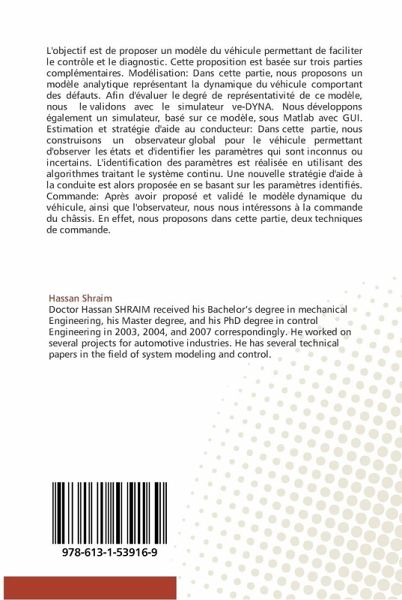 L'objectif est de proposer un modèle du véhicule permettant de faciliter le contrôle et le diagnostic. Cette proposition est basée sur trois parties complémentaires. Modélisation: Dans cette partie, nous proposons un modèle analytique représentant la dynamique du véhicule comportant des défauts. Afin d'évaluer le degré de représentativité de ce modèle, nous le validons avec le simulateur ve-DYNA. Nous développons également un simulateur, basé sur ce modèle, sous Matlab avec GUI. Estimation et stratégie d'aide au conducteur: Dans cette partie, nous construisons un observateur global pour le véhicule permettant d'observer les états et d'identifier les paramètres qui sont inconnus ou incertains. L'identification des paramètres est réalisée en utilisant des algorithmes traitant le système continu. Une nouvelle stratégie d'aide à la conduite est alors proposée en se basant sur les paramètres identifiés. Commande: Après avoir proposé et validé le modèle dynamique du véhicule, ainsi que l'observateur, nous nous intéressons à la commande du châssis. En effet, nous proposons dans cette partie, deux techniques de commande.

Hassan Shraim
Doctor Hassan SHRAIM received his Bachelor's degree in mechanical Engineering, his Master degree, and his PhD degree in control Engineering in 2003, 2004, and 2007 correspondingly. He worked on several projects for automotive industries. He has several technical papers in the field of system modeling and control.

978-613-1-53916-9